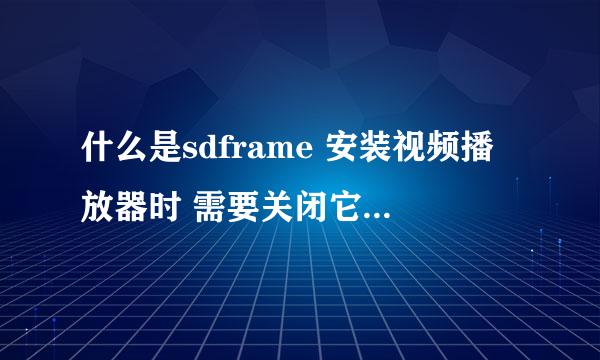 什么是sdframe 安装视频播放器时 需要关闭它...